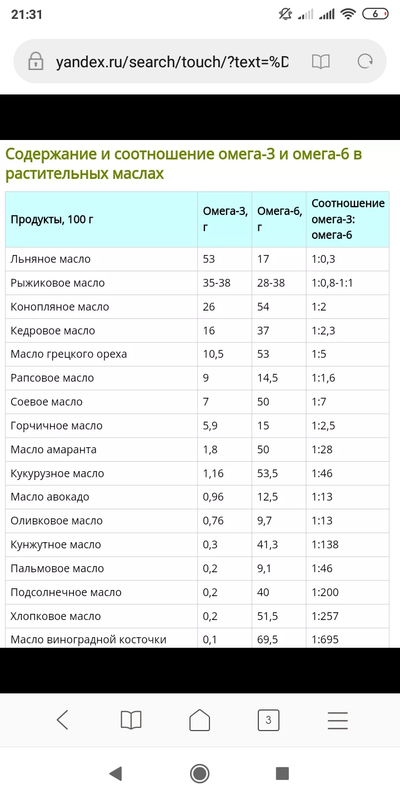 21:31

6

yandex.ru/search/touch/?text=%D

Содержание и соотношение омега-3 и омега-6 в растительных маслах

| Продукты, 100 г | Омега-3, г | Омега-6, г | Соотношение омега-3: омега-6 |
|---|---|---|---|
| Льняное масло | 53 | 17 | 1:0,3 |
| Рыжиковое масло | 35-38 | 28-38 | 1:0,8-1:1 |
| Конопляное масло | 26 | 54 | 1:2 |
| Кедровое масло | 16 | 37 | 1:2,3 |
| Масло грецкого ореха | 10,5 | 53 | 1:5 |
| Рапсовое масло | 9 | 14,5 | 1:1,6 |
| Соевое масло | 7 | 50 | 1:7 |
| Горчичное масло | 5,9 | 15 | 1:2,5 |
| Масло амаранта | 1,8 | 50 | 1:28 |
| Кукурузное масло | 1,16 | 53,5 | 1:46 |
| Масло авокадо | 0,96 | 12,5 | 1:13 |
| Оливковое масло | 0,76 | 9,7 | 1:13 |
| Кунжутное масло | 0,3 | 41,3 | 1:138 |
| Пальмовое масло | 0,2 | 9,1 | 1:46 |
| Подсолнечное масло | 0,2 | 40 | 1:200 |
| Хлопковое масло | 0,2 | 51,5 | 1:257 |
| Масло виноградной косточки | 0,1 | 69,5 | 1:695 |

3